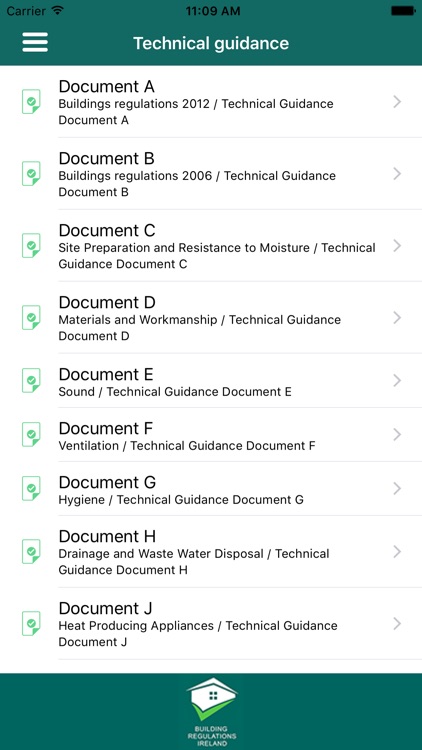 Carrier 11:09 AM

Technical guidance

Document A
Buildings regulations 2012 / Technical Guidance Document A

Document B
Buildings regulations 2006 / Technical Guidance Document B

Document C
Site Preparation and Resistance to Moisture / Technical Guidance Document C

Document D
Materials and Workmanship / Technical Guidance Document D

Document E
Sound / Technical Guidance Document E

Document F
Ventilation / Technical Guidance Document F

Document G
Hygiene / Technical Guidance Document G

Document H
Drainage and Waste Water Disposal / Technical Guidance Document H

Document J
Heat Producing Appliances / Technical Guidance Document J

BUILDING REGULATIONS IRELAND